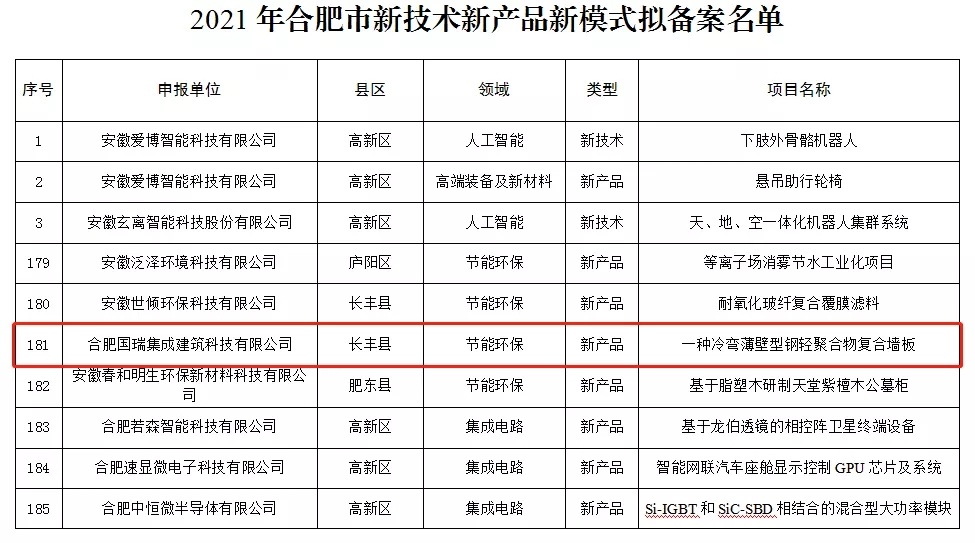 2021 年合肥市新技术新产品新模式拟备案名单

| 序号 | 申报单位 | 县区 | 领域 | 类型 | 项目名称 |
|---|---|---|---|---|---|
| 1 | 安徽爱博智能科技有限公司 | 高新区 | 人工智能 | 新技术 | 下肢外骨骼机器人 |
| 2 | 安徽爱博智能科技有限公司 | 高新区 | 高端装备及新材料 | 新产品 | 悬吊助行轮椅 |
| 3 | 安徽玄离智能科技股份有限公司 | 高新区 | 人工智能 | 新技术 | 天、地、空一体化机器人集群系统 |
| 179 | 安徽泛泽环境科技有限公司 | 庐阳区 | 节能环保 | 新产品 | 等离子场消雾节水工业化项目 |
| 180 | 安徽世倾环保科技有限公司 | 长丰县 | 节能环保 | 新产品 | 耐氧化玻纤复合覆膜滤料 |
| 181 | 合肥国瑞集成建筑科技有限公司 | 长丰县 | 节能环保 | 新产品 | 一种冷弯薄壁型钢轻聚合物复合墙板 |
| 182 | 安徽春和明生环保新材料科技有限公司 | 肥东县 | 节能环保 | 新产品 | 基于脂塑木研制天堂紫檀木公墓柜 |
| 183 | 合肥若森智能科技有限公司 | 高新区 | 集成电路 | 新产品 | 基于龙伯透镜的相控阵卫星终端设备 |
| 184 | 合肥速显微电子科技有限公司 | 高新区 | 集成电路 | 新产品 | 智能网联汽车座舱显示控制 GPU 芯片及系统 |
| 185 | 合肥中恒微半导体有限公司 | 高新区 | 集成电路 | 新产品 | Si-IGBT 和 SiC-SBD 相结合的混合型大功率模块 |